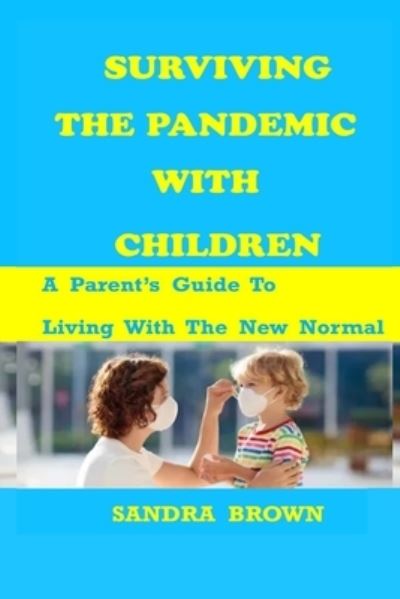 SURVIVING THE PANDEMIC WITH CHILDREN

A Parent's Guide To Living With The New Normal

SANDRA BROWN